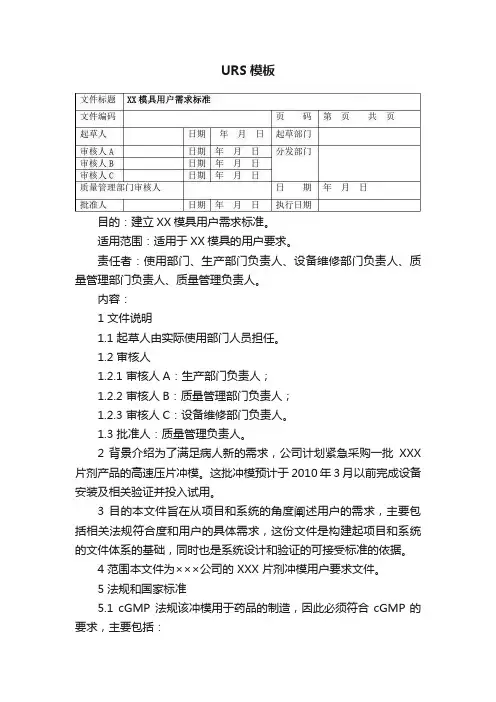 URS 模板

| 文件标题 | XX 模具用户需求标准 | | | | |
|---|---|---|---|---|---|
| 文件编码 | | | | 页　　码 | 第　页　　共　页 |
| 起草人 | | 日期 | 年　月　日 | 起草部门 | |
| 审核人 A | | 日期 | 年　月　日 | 分发部门 | |
| 审核人 B | | 日期 | 年　月　日 | | |
| 审核人 C | | 日期 | 年　月　日 | | |
| 质量管理部门审核人 | | | | 日　　期 | 年　月　日 |
| 批准人 | | 日期 | 年　月　日 | 执行日期 | |

目的：建立 XX 模具用户需求标准。

适用范围：适用于 XX 模具的用户要求。

责任者：使用部门、生产部门负责人、设备维修部门负责人、质量管理部门负责人、质量管理负责人。

内容：

1 文件说明

1.1 起草人由实际使用部门人员担任。

1.2 审核人

1.2.1 审核人 A：生产部门负责人；

1.2.2 审核人 B：质量管理部门负责人；

1.2.3 审核人 C：设备维修部门负责人。

1.3 批准人：质量管理负责人。

2 背景介绍为了满足病人新的需求，公司计划紧急采购一批 XXX 片剂产品的高速压片冲模。这批冲模预计于 2010 年 3 月以前完成设备安装及相关验证并投入试用。

3 目的本文件旨在从项目和系统的角度阐述用户的需求，主要包括相关法规符合度和用户的具体需求，这份文件是构建起项目和系统的文件体系的基础，同时也是系统设计和验证的可接受标准的依据。

4 范围本文件为×××公司的 XXX 片剂冲模用户要求文件。

5 法规和国家标准

5.1 cGMP 法规该冲模用于药品的制造，因此必须符合 cGMP 的要求，主要包括：